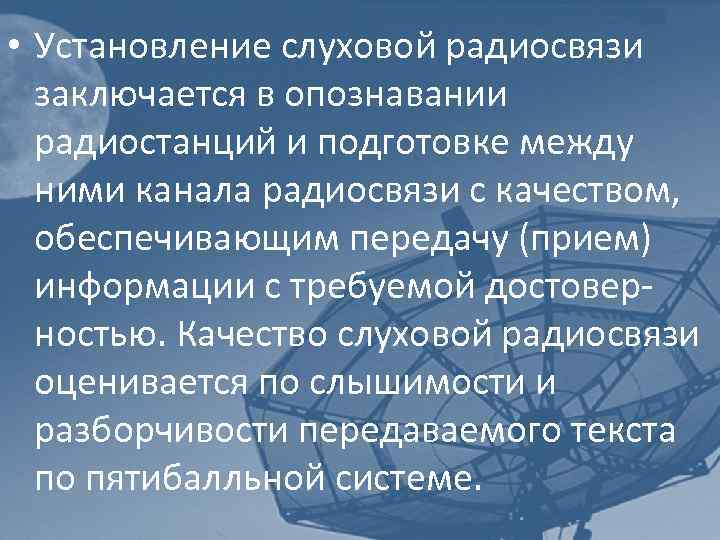 • Установление слуховой радиосвязи заключается в опознавании радиостанций и подготовке между ними канала радиосвязи с качеством, обеспечивающим передачу (прием) информации с требуемой достоверностью. Качество слуховой радиосвязи оценивается по слышимости и разборчивости передаваемого текста по пятибалльной системе.